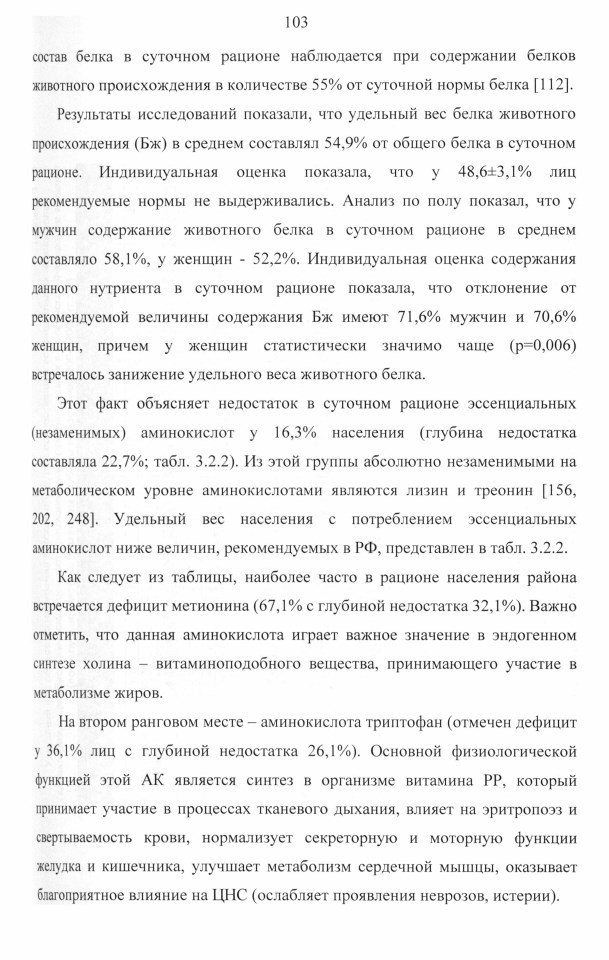 103

состав белка в суточном рационе наблюдается при содержании белков животного происхождения в количестве 55% от суточной нормы белка [112].

Результаты исследований показали, что удельный вес белка животного происхождения (Бж) в среднем составлял 54,9% от общего белка в суточном рационе. Индивидуальная оценка показала, что у 48,6±3,1% лиц рекомендуемые нормы не выдерживались. Анализ по полу показал, что у мужчин содержание животного белка в суточном рационе в среднем составляло 58,1%, у женщин - 52,2%. Индивидуальная оценка содержания данного нутриента в суточном рационе показала, что отклонение от рекомендуемой величины содержания Бж имеют 71,6% мужчин и 70,6% женщин, причем у женщин статистически значимо чаще (р=0,006) встречалось занижение удельного веса животного белка.

Этот факт объясняет недостаток в суточном рационе эссенциальных (незаменимых) аминокислот у 16,3% населения (глубина недостатка составляла 22,7%; табл. 3.2.2). Из этой группы абсолютно незаменимыми на метаболическом уровне аминокислотами являются лизин и треонин [156, 202, 248]. Удельный вес населения с потреблением эссенциальных аминокислот ниже величин, рекомендуемых в РФ, представлен в табл. 3.2.2.

Как следует из таблицы, наиболее часто в рационе населения района встречается дефицит метионина (67,1% с глубиной недостатка 32,1%). Важно отметить, что данная аминокислота играет важное значение в эндогенном синтезе холина – витаминоподобного вещества, принимающего участие в метаболизме жиров.

На втором ранговом месте – аминокислота триптофан (отмечен дефицит у 36,1% лиц с глубиной недостатка 26,1%). Основной физиологической функцией этой АК является синтез в организме витамина РР, который принимает участие в процессах тканевого дыхания, влияет на эритропоэз и свертываемость крови, нормализует секреторную и моторную функции желудка и кишечника, улучшает метаболизм сердечной мышцы, оказывает благоприятное влияние на ЦНС (ослабляет проявления неврозов, истерии).